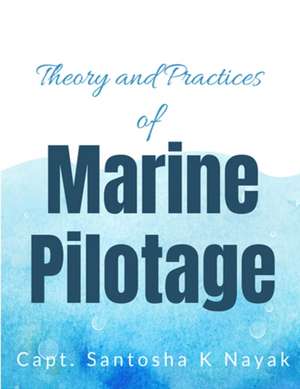 Theory and Practices of

Marine Pilotage

Capt. Santosha K Nayak